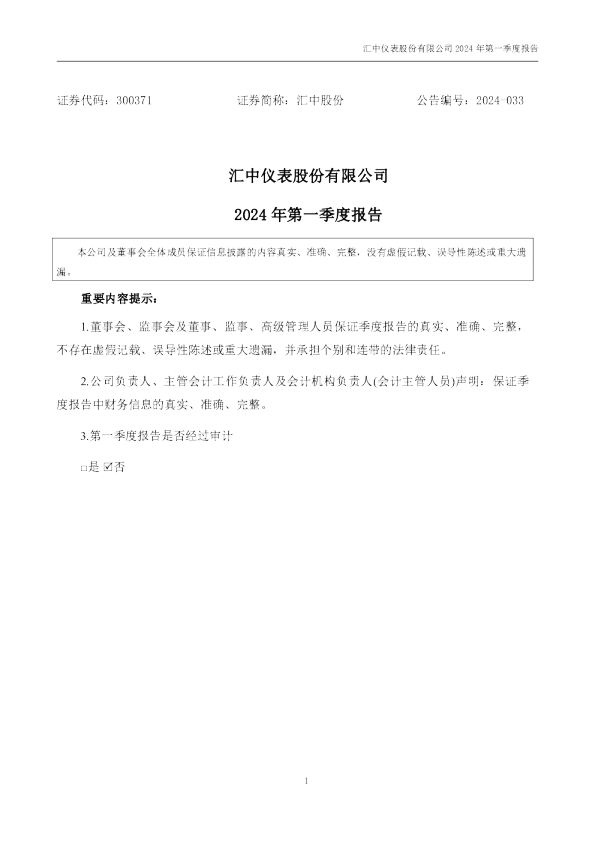 汇中仪表股份有限公司2024年第一季度报告

证券代码：300371 证券简称：汇中股份 公告编号：2024-033

汇中仪表股份有限公司

2024年第一季度报告

本公司及董事会全体成员保证信息披露的内容真实、准确、完整，没有虚假记载、误导性陈述或重大遗漏。

重要内容提示：

1.董事会、监事会及董事、监事、高级管理人员保证季度报告的真实、准确、完整，不存在虚假记载、误导性陈述或重大遗漏，并承担个别和连带的法律责任。

2.公司负责人、主管会计工作负责人及会计机构负责人(会计主管人员)声明：保证季度报告中财务信息的真实、准确、完整。

3.第一季度报告是否经过审计

☐是 ☑否

1